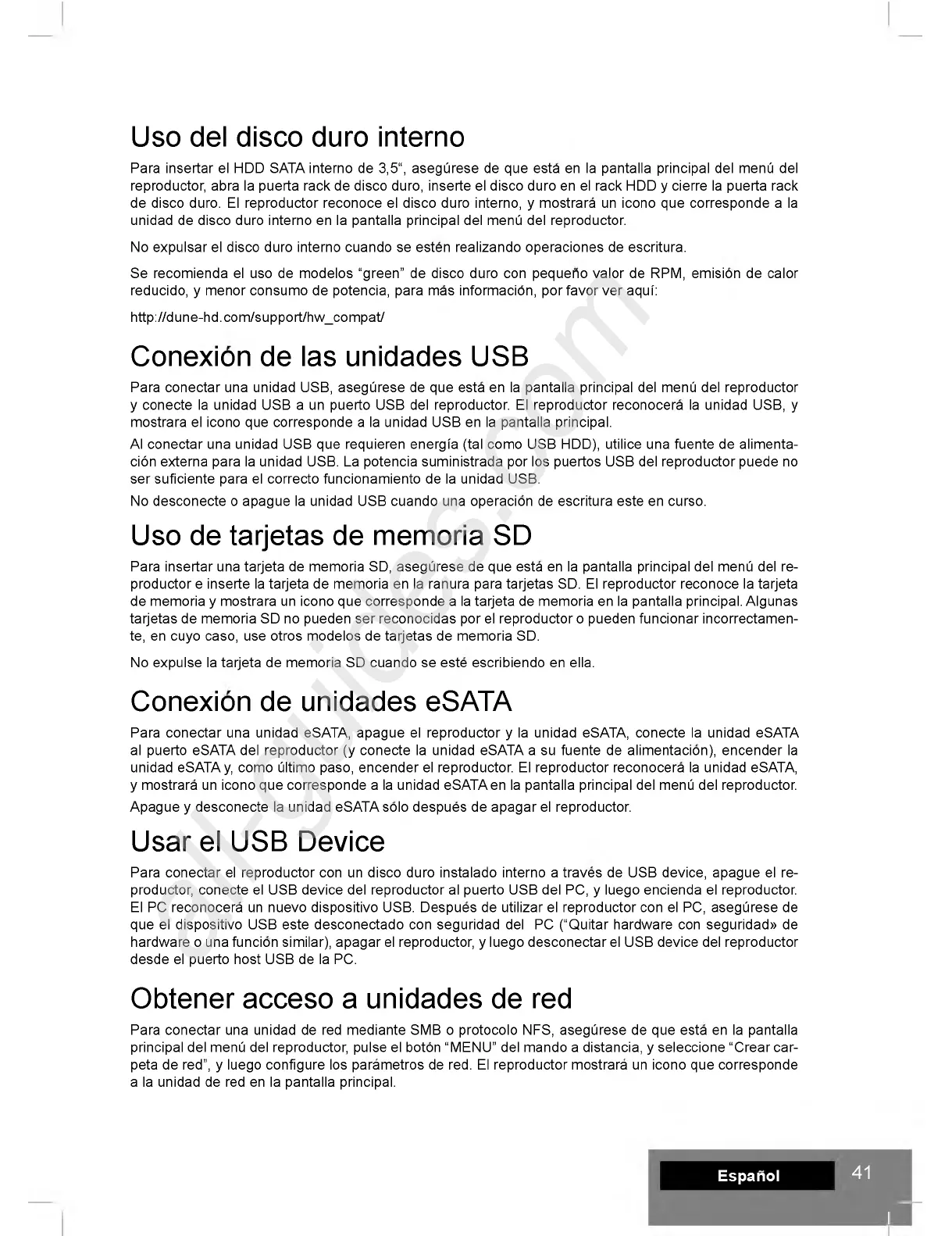 Uso del disco duro interno

Para insertar el HDD SATA interno de 3,5“, asegúrese de que está en la pantalla principal del menú del reproductor, abra la puerta rack de disco duro, inserte el disco duro en el rack HDD y cierre la puerta rack de disco duro. El reproductor reconoce el disco duro interno, y mostrará un icono que corresponde a la unidad de disco duro interno en la pantalla principal del menú del reproductor.

No expulsar el disco duro interno cuando se estén realizando operaciones de escritura.

Se recomienda el uso de modelos “green” de disco duro con pequeño valor de RPM, emisión de calor reducido, y menor consumo de potencia, para más información, por favor ver aquí:

http://dune-hd.com/support/hw_compat/

Conexión de las unidades USB

Para conectar una unidad USB, asegúrese de que está en la pantalla principal del menú del reproductor y conecte la unidad USB a un puerto USB del reproductor. El reproductor reconocerá la unidad USB, y mostrara el icono que corresponde a la unidad USB en la pantalla principal.

Al conectar una unidad USB que requieren energía (tal como USB HDD), utilice una fuente de alimentación externa para la unidad USB. La potencia suministrada por los puertos USB del reproductor puede no ser suficiente para el correcto funcionamiento de la unidad USB.

No desconecte o apague la unidad USB cuando una operación de escritura este en curso.

Uso de tarjetas de memoria SD

Para insertar una tarjeta de memoria SD, asegúrese de que está en la pantalla principal del menú del reproductor e inserte la tarjeta de memoria en la ranura para tarjetas SD. El reproductor reconoce la tarjeta de memoria y mostrara un icono que corresponde a la tarjeta de memoria en la pantalla principal. Algunas tarjetas de memoria SD no pueden ser reconocidas por el reproductor o pueden funcionar incorrectamente, en cuyo caso, use otros modelos de tarjetas de memoria SD.

No expulse la tarjeta de memoria SD cuando se esté escribiendo en ella.

Conexión de unidades eSATA

Para conectar una unidad eSATA, apague el reproductor y la unidad eSATA, conecte la unidad eSATA al puerto eSATA del reproductor (y conecte la unidad eSATA a su fuente de alimentación), encender la unidad eSATA y, como último paso, encender el reproductor. El reproductor reconocerá la unidad eSATA, y mostrará un icono que corresponde a la unidad eSATA en la pantalla principal del menú del reproductor.

Apague y desconecte la unidad eSATA sólo después de apagar el reproductor.

Usar el USB Device

Para conectar el reproductor con un disco duro instalado interno a través de USB device, apague el reproductor, conecte el USB device del reproductor al puerto USB del PC, y luego encienda el reproductor. El PC reconocerá un nuevo dispositivo USB. Después de utilizar el reproductor con el PC, asegúrese de que el dispositivo USB este desconectado con seguridad del PC (“Quitar hardware con seguridad» de hardware o una función similar), apagar el reproductor, y luego desconectar el USB device del reproductor desde el puerto host USB de la PC.

Obtener acceso a unidades de red

Para conectar una unidad de red mediante SMB o protocolo NFS, asegúrese de que está en la pantalla principal del menú del reproductor, pulse el botón “MENU” del mando a distancia, y seleccione “Crear carpeta de red”, y luego configure los parámetros de red. El reproductor mostrará un icono que corresponde a la unidad de red en la pantalla principal.

Español 41